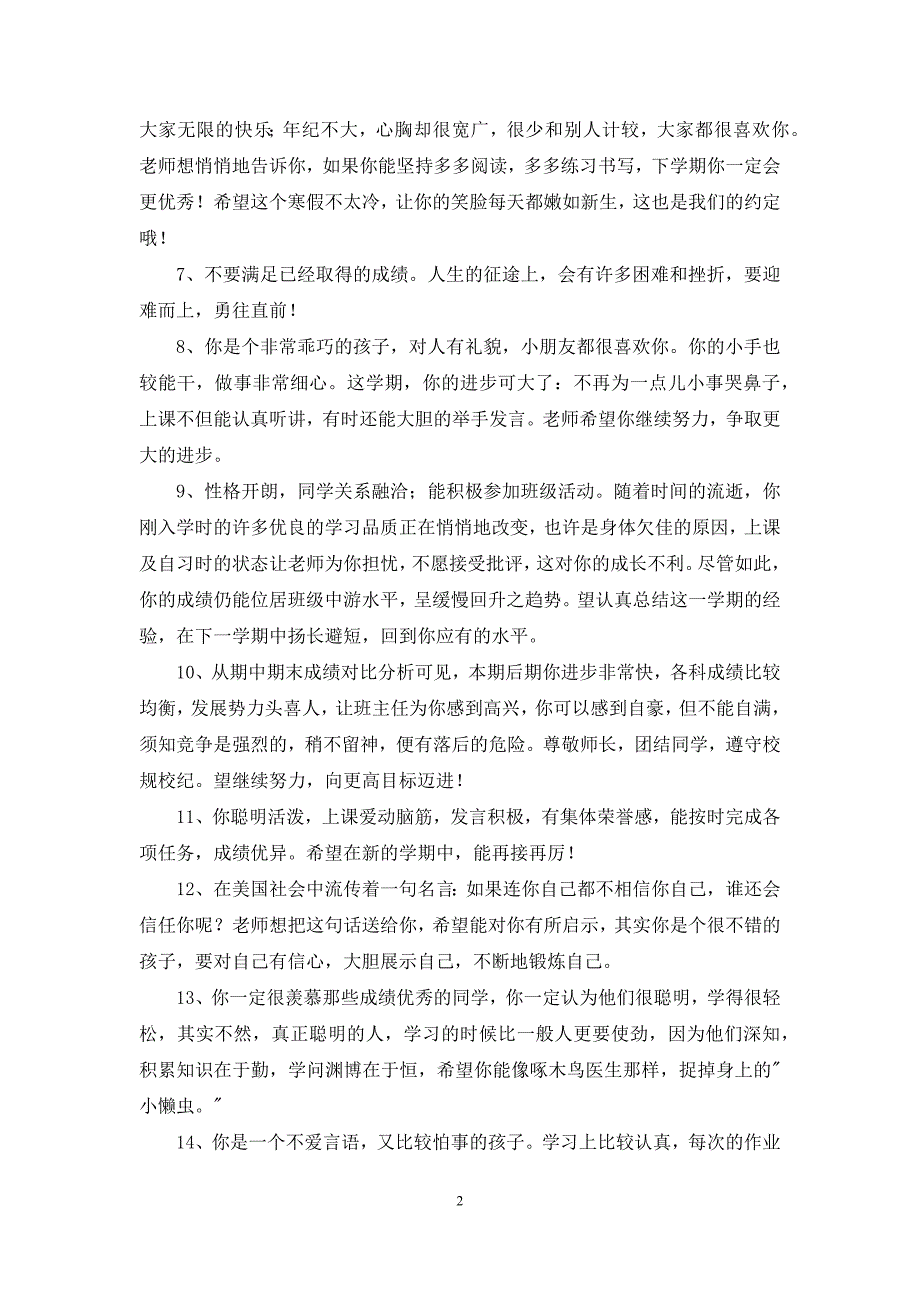 大家无限的快乐;年纪不大，心胸却很宽广，很少和别人计较，大家都很喜欢你。老师想悄悄地告诉你，如果你能坚持多多阅读，多多练习书写，下学期你一定会更优秀！希望这个寒假不太冷，让你的笑脸每天都嫩如新生，这也是我们的约定哦！

7、不要满足已经取得的成绩。人生的征途上，会有许多困难和挫折，要迎难而上，勇往直前！

8、你是个非常乖巧的孩子，对人有礼貌，小朋友都很喜欢你。你的小手也较能干，做事非常细心。这学期，你的进步可大了：不再为一点儿小事哭鼻子，上课不但能认真听讲，有时还能大胆的举手发言。老师希望你继续努力，争取更大的进步。

9、性格开朗，同学关系融洽；能积极参加班级活动。随着时间的流逝，你刚入学时的许多优良的学习品质正在悄悄地改变，也许是身体欠佳的原因，上课及自习时的状态让老师为你担忧，不愿接受批评，这对你的成长不利。尽管如此，你的成绩仍能位居班级中游水平，呈缓慢回升之趋势。望认真总结这一学期的经验，在下一学期中扬长避短，回到你应有的水平。

10、从期中期末成绩对比分析可见，本期后期你进步非常快，各科成绩比较均衡，发展势力头喜人，让班主任为你感到高兴，你可以感到自豪，但不能自满，须知竞争是强烈的，稍不留神，便有落后的危险。尊敬师长，团结同学，遵守校规校纪。望继续努力，向更高目标迈进！

11、你聪明活泼，上课爱动脑筋，发言积极，有集体荣誉感，能按时完成各项任务，成绩优异。希望在新的学期中，能再接再厉！

12、在美国社会中流传着一句名言：如果连你自己都不相信你自己，谁还会信任你呢？老师想把这句话送给你，希望能对你有所启示，其实你是个很不错的孩子，要对自己有信心，大胆展示自己，不断地锻炼自己。

13、你一定很羡慕那些成绩优秀的同学，你一定认为他们很聪明，学得很轻松，其实不然，真正聪明的人，学习的时候比一般人更要使劲，因为他们深知，积累知识在于勤，学问渊博在于恒，希望你能像啄木鸟医生那样，捉掉身上的"小懒虫。"

14、你是一个不爱言语，又比较怕事的孩子。学习上比较认真，每次的作业

2